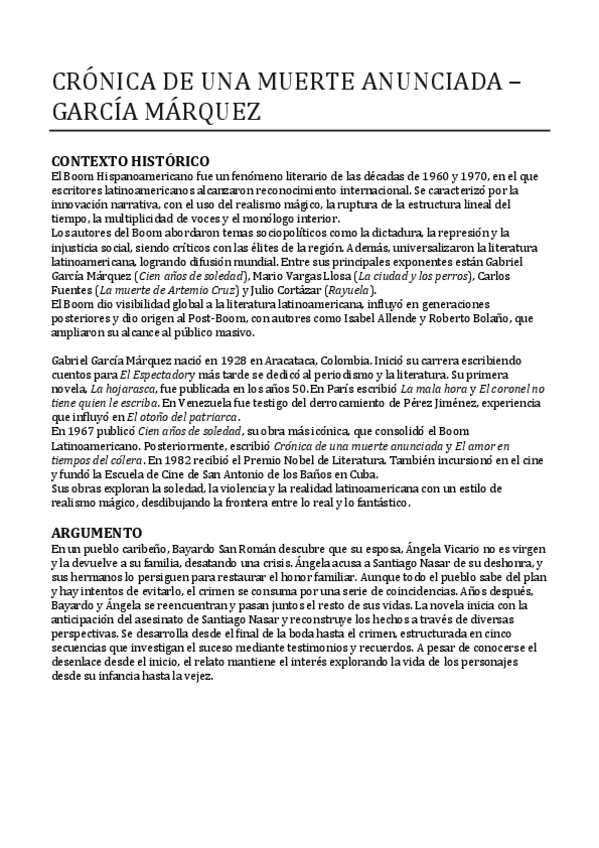 CRÓNICA DE UNA MUERTE ANUNCIADA – GARCÍA MÁRQUEZ

CONTEXTO HISTÓRICO
El Boom Hispanoamericano fue un fenómeno literario de las décadas de 1960 y 1970, en el que escritores latinoamericanos alcanzaron reconocimiento internacional. Se caracterizó por la innovación narrativa, con el uso del realismo mágico, la ruptura de la estructura lineal del tiempo, la multiplicidad de voces y el monólogo interior.
Los autores del Boom abordaron temas sociopolíticos como la dictadura, la represión y la injusticia social, siendo críticos con las élites de la región. Además, universalizaron la literatura latinoamericana, logrando difusión mundial. Entre sus principales exponentes están Gabriel García Márquez (Cien años de soledad), Mario Vargas Llosa (La ciudad y los perros), Carlos Fuentes (La muerte de Artemio Cruz) y Julio Cortázar (Rayuela).
El Boom dio visibilidad global a la literatura latinoamericana, influyó en generaciones posteriores y dio origen al Post-Boom, con autores como Isabel Allende y Roberto Bolaño, que ampliaron su alcance al público masivo.

Gabriel García Márquez nació en 1928 en Aracataca, Colombia. Inició su carrera escribiendo cuentos para El Espectador y más tarde se dedicó al periodismo y la literatura. Su primera novela, La hojarasca, fue publicada en los años 50. En París escribió La mala hora y El coronel no tiene quien le escriba. En Venezuela fue testigo del derrocamiento de Pérez Jiménez, experiencia que influyó en El otoño del patriarca.
En 1967 publicó Cien años de soledad, su obra más icónica, que consolidó el Boom Latinoamericano. Posteriormente, escribió Crónica de una muerte anunciada y El amor en tiempos del cólera. En 1982 recibió el Premio Nobel de Literatura. También incursionó en el cine y fundó la Escuela de Cine de San Antonio de los Baños en Cuba.
Sus obras exploran la soledad, la violencia y la realidad latinoamericana con un estilo de realismo mágico, desdibujando la frontera entre lo real y lo fantástico.

ARGUMENTO
En un pueblo caribeño, Bayardo San Román descubre que su esposa, Ángela Vicario no es virgen y la devuelve a su familia, desatando una crisis. Ángela acusa a Santiago Nasar de su deshonra, y sus hermanos lo persiguen para restaurar el honor familiar. Aunque todo el pueblo sabe del plan y hay intentos de evitarlo, el crimen se consuma por una serie de coincidencias. Años después, Bayardo y Ángela se reencuentran y pasan juntos el resto de sus vidas. La novela inicia con la anticipación del asesinato de Santiago Nasar y reconstruye los hechos a través de diversas perspectivas. Se desarrolla desde el final de la boda hasta el crimen, estructurada en cinco secuencias que investigan el suceso mediante testimonios y recuerdos. A pesar de conocerse el desenlace desde el inicio, el relato mantiene el interés explorando la vida de los personajes desde su infancia hasta la vejez.